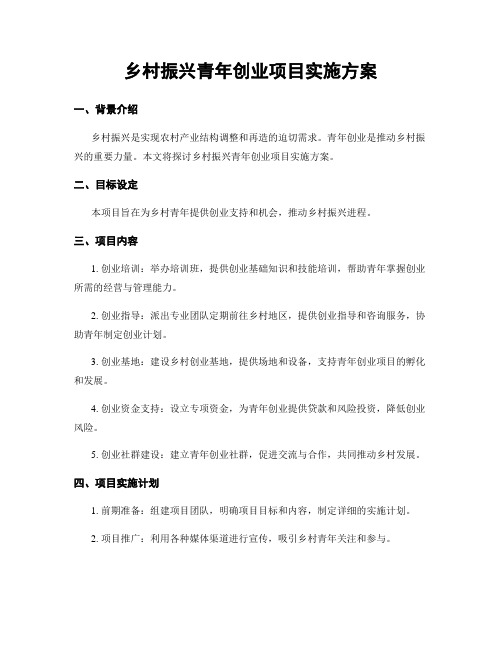 乡村振兴青年创业项目实施方案

一、背景介绍

乡村振兴是实现农村产业结构调整和再造的迫切需求。青年创业是推动乡村振兴的重要力量。本文将探讨乡村振兴青年创业项目实施方案。

二、目标设定

本项目旨在为乡村青年提供创业支持和机会，推动乡村振兴进程。

三、项目内容

1. 创业培训：举办培训班，提供创业基础知识和技能培训，帮助青年掌握创业所需的经营与管理能力。

2. 创业指导：派出专业团队定期前往乡村地区，提供创业指导和咨询服务，协助青年制定创业计划。

3. 创业基地：建设乡村创业基地，提供场地和设备，支持青年创业项目的孵化和发展。

4. 创业资金支持：设立专项资金，为青年创业提供贷款和风险投资，降低创业风险。

5. 创业社群建设：建立青年创业社群，促进交流与合作，共同推动乡村发展。

四、项目实施计划

1. 前期准备：组建项目团队，明确项目目标和内容，制定详细的实施计划。

2. 项目推广：利用各种媒体渠道进行宣传，吸引乡村青年关注和参与。